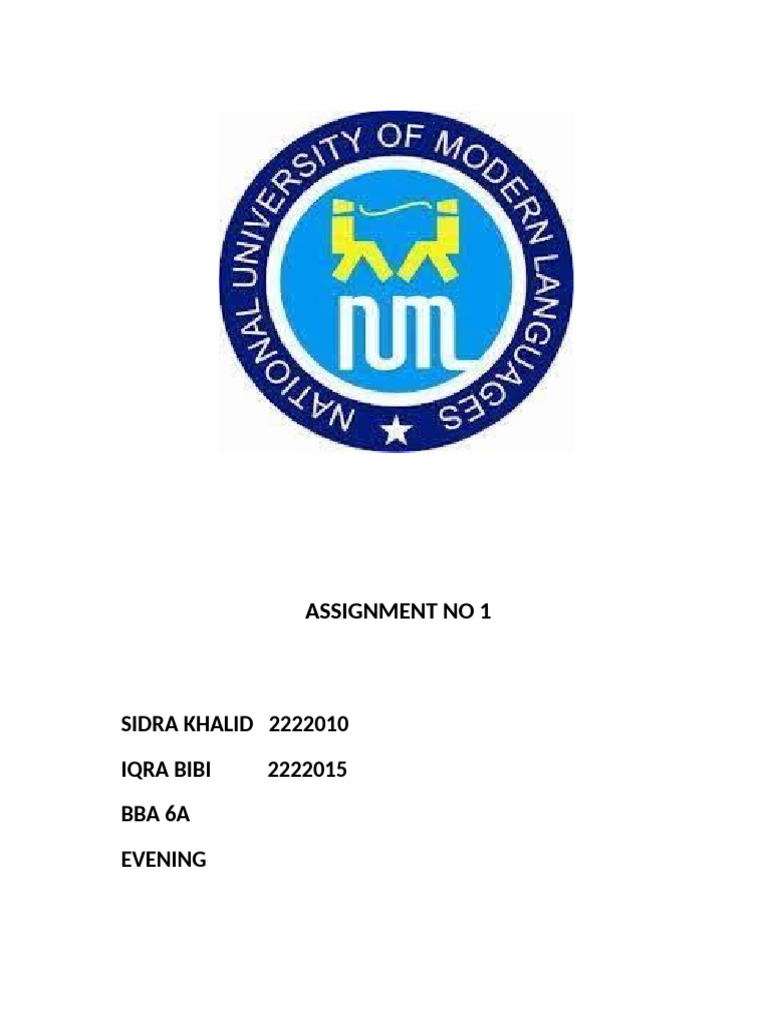 NATIONAL UNIVERSITY OF MODERN LANGUAGES

NUML

ASSIGNMENT NO 1

SIDRA KHALID 2222010

IQRA BIBI 2222015

BBA 6A

EVENING